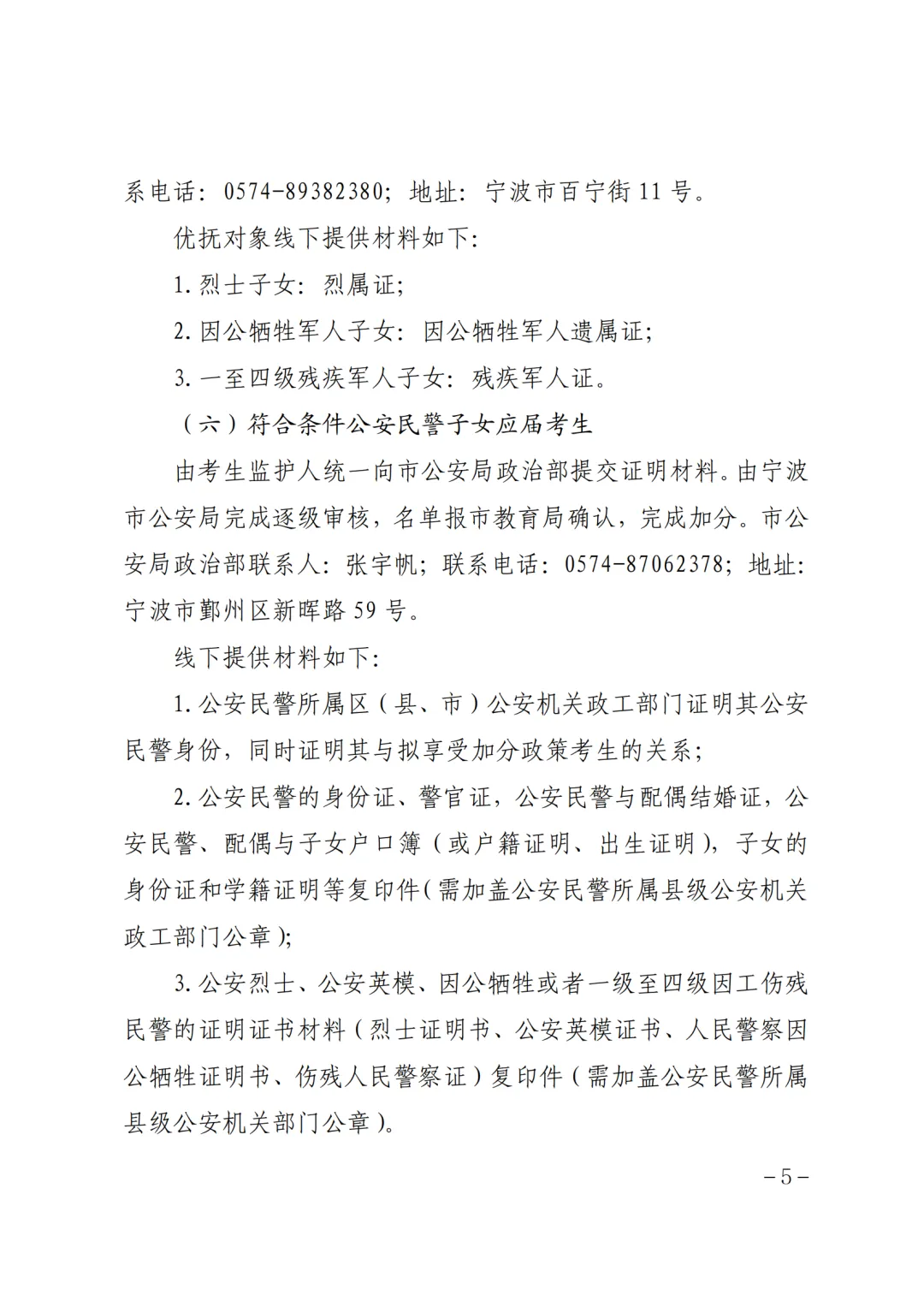 系电话：0574-89382380；地址：宁波市百宁街 11 号。

优抚对象线下提供材料如下：

1. 烈士子女：烈属证；

2. 因公牺牲军人子女：因公牺牲军人遗属证；

3. 一至四级残疾军人子女：残疾军人证。

（六）符合条件公安民警子女应届考生

由考生监护人统一向市公安局政治部提交证明材料。由宁波市公安局完成逐级审核，名单报市教育局确认，完成加分。市公安局政治部联系人：张宇帆；联系电话：0574-87062378；地址：宁波市鄞州区新晖路 59 号。

线下提供材料如下：

1. 公安民警所属区（县、市）公安机关政工部门证明其公安民警身份，同时证明其与拟享受加分政策考生的关系；

2. 公安民警的身份证、警官证，公安民警与配偶结婚证，公安民警、配偶与子女户口簿（或户籍证明、出生证明），子女的身份证和学籍证明等复印件（需加盖公安民警所属县级公安机关政工部门公章）；

3. 公安烈士、公安英模、因公牺牲或者一级至四级因工伤残民警的证明证书材料（烈士证明书、公安英模证书、人民警察因公牺牲证明书、伤残人民警察证）复印件（需加盖公安民警所属县级公安机关部门公章）。

－5－